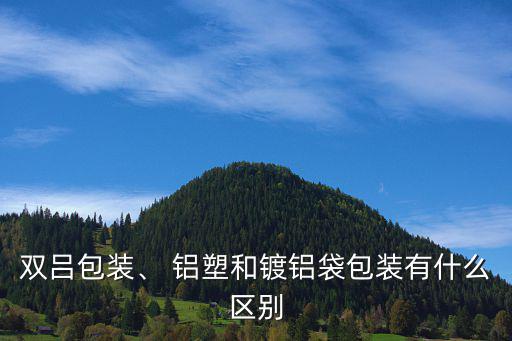 双吕包装、 铝塑和镀铝袋包装有什么区别